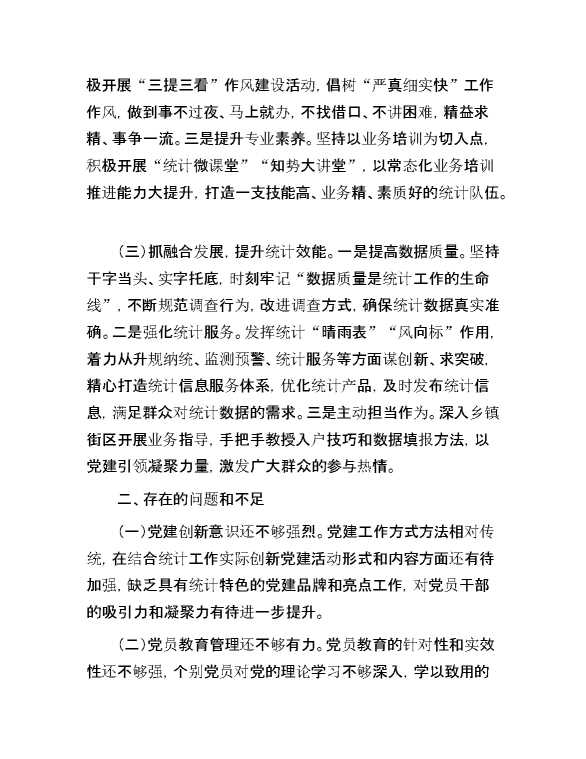 极开展“三提三看”作风建设活动，倡树“严真细实快”工作作风，做到事不过夜、马上就办，不找借口、不讲困难，精益求精、事争一流。三是提升专业素养。坚持以业务培训为切入点，积极开展“统计微课堂”“知势大讲堂”，以常态化业务培训推进能力大提升，打造一支技能高、业务精、素质好的统计队伍。

（三）抓融合发展，提升统计效能。一是提高数据质量。坚持干字当头、实字托底，时刻牢记“数据质量是统计工作的生命线”，不断规范调查行为，改进调查方式，确保统计数据真实准确。二是强化统计服务。发挥统计“晴雨表”“风向标”作用，着力从升规纳统、监测预警、统计服务等方面谋创新、求突破，精心打造统计信息服务体系，优化统计产品，及时发布统计信息，满足群众对统计数据的需求。三是主动担当作为。深入乡镇街区开展业务指导，手把手教授入户技巧和数据填报方法，以党建引领凝聚力量，激发广大群众的参与热情。

二、存在的问题和不足

（一）党建创新意识还不够强烈。党建工作方式方法相对传统，在结合统计工作实际创新党建活动形式和内容方面还有待加强，缺乏具有统计特色的党建品牌和亮点工作，对党员干部的吸引力和凝聚力有待进一步提升。

（二）党员教育管理还不够有力。党员教育的针对性和实效性还不够强，个别党员对党的理论学习不够深入，学以致用的